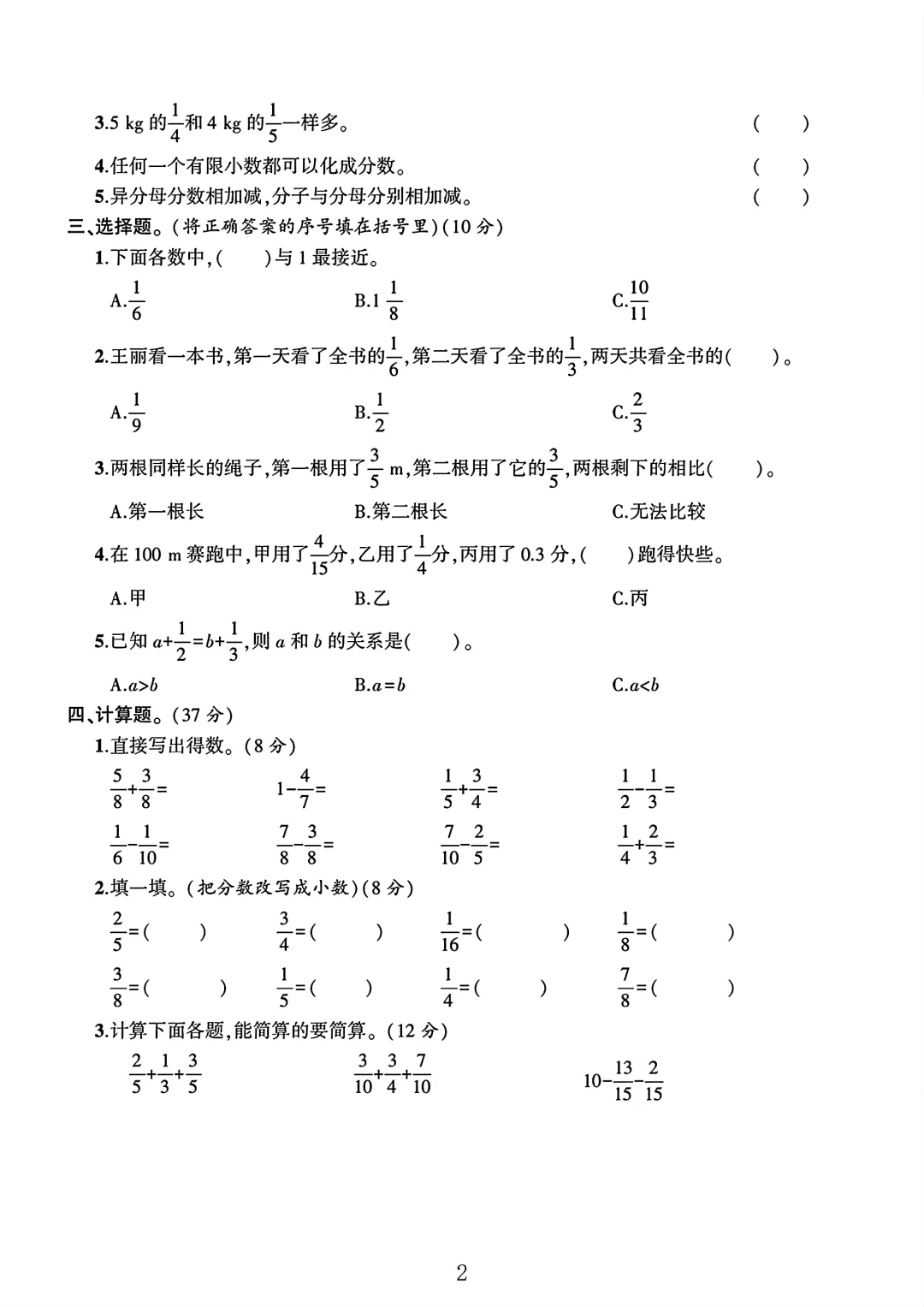 3.5 kg 的$\frac{1}{4}$和 4 kg 的$\frac{1}{5}$一样多。 (　　)

4.任何一个有限小数都可以化成分数。 (　　)

5.异分母分数相加减,分子与分母分别相加减。 (　　)

三、选择题。(将正确答案的序号填在括号里)(10 分)

1.下面各数中,(　　)与 1 最接近。

A.$\frac{1}{6}$　　B.$1\frac{1}{8}$　　C.$\frac{10}{11}$

2.王丽看一本书,第一天看了全书的$\frac{1}{6}$,第二天看了全书的$\frac{1}{3}$,两天共看全书的(　　)。

A.$\frac{1}{9}$　　B.$\frac{1}{2}$　　C.$\frac{2}{3}$

3.两根同样长的绳子,第一根用了$\frac{3}{5}$ m,第二根用了它的$\frac{3}{5}$,两根剩下的相比(　　)。

A.第一根长　　B.第二根长　　C.无法比较

4.在 100 m 赛跑中,甲用了$\frac{4}{15}$分,乙用了$\frac{1}{4}$分,丙用了 0.3 分,(　　)跑得快些。

A.甲　　B.乙　　C.丙

5.已知 $a+\frac{1}{2}=b+\frac{1}{3}$,则 $a$ 和 $b$ 的关系是(　　)。

A.$a>b$　　B.$a=b$　　C.$a<b$

四、计算题。(37 分)

1.直接写出得数。(8 分)

$\frac{5}{8}+\frac{3}{8}=$　　$1-\frac{4}{7}=$　　$\frac{1}{5}+\frac{3}{4}=$　　$\frac{1}{2}-\frac{1}{3}=$

$\frac{1}{6}-\frac{1}{10}=$　　$\frac{7}{8}-\frac{3}{8}=$　　$\frac{7}{10}-\frac{2}{5}=$　　$\frac{1}{4}+\frac{2}{3}=$

2.填一填。(把分数改写成小数)(8 分)

$\frac{2}{5}=$(　　)　　$\frac{3}{4}=$(　　)　　$\frac{1}{16}=$(　　)　　$\frac{1}{8}=$(　　)

$\frac{3}{8}=$(　　)　　$\frac{1}{5}=$(　　)　　$\frac{1}{4}=$(　　)　　$\frac{7}{8}=$(　　)

3.计算下面各题,能简算的要简算。(12 分)

$\frac{2}{5}+\frac{1}{3}+\frac{3}{5}$　　$\frac{3}{10}+\frac{3}{4}+\frac{7}{10}$　　$10-\frac{13}{15}-\frac{2}{15}$

2